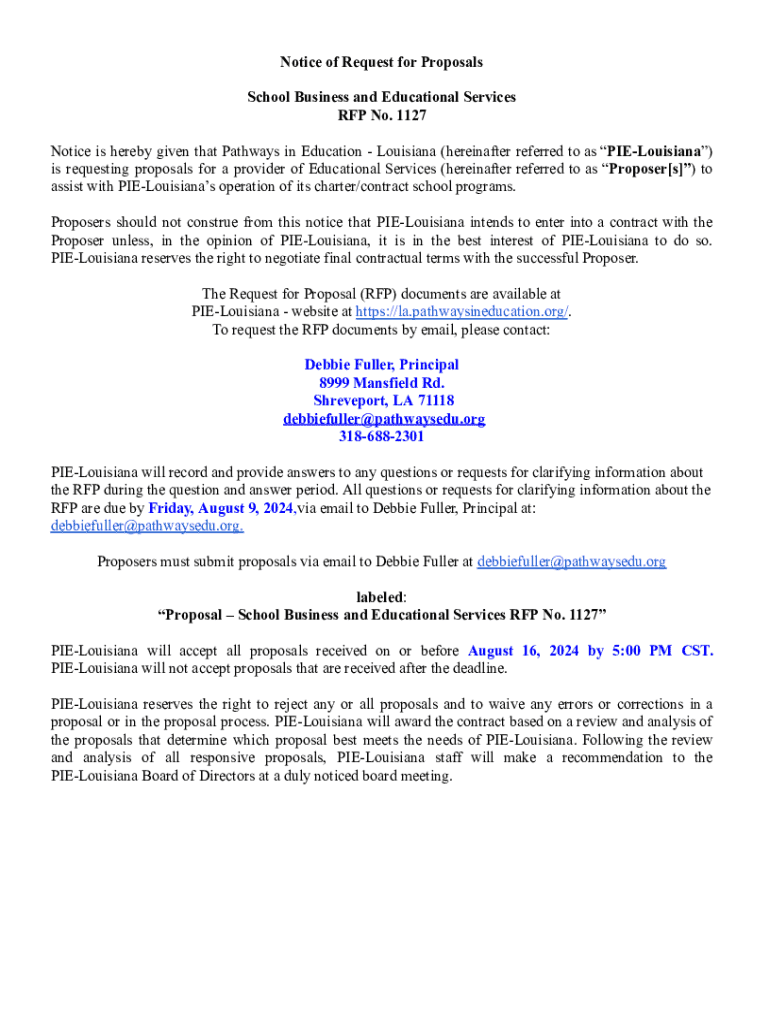 Notice of Request for Proposals

School Business and Educational Services
RFP No. 1127

Notice is hereby given that Pathways in Education - Louisiana (hereinafter referred to as “PIE-Louisiana”) is requesting proposals for a provider of Educational Services (hereinafter referred to as “Proposer[s]”) to assist with PIE-Louisiana’s operation of its charter/contract school programs.

Proposers should not construe from this notice that PIE-Louisiana intends to enter into a contract with the Proposer unless, in the opinion of PIE-Louisiana, it is in the best interest of PIE-Louisiana to do so. PIE-Louisiana reserves the right to negotiate final contractual terms with the successful Proposer.

The Request for Proposal (RFP) documents are available at
PIE-Louisiana - website at https://la.pathwaysineducation.org/.
To request the RFP documents by email, please contact:

Debbie Fuller, Principal
8999 Mansfield Rd.
Shreveport, LA 71118
debbiefuller@pathwaysedu.org
318-688-2301

PIE-Louisiana will record and provide answers to any questions or requests for clarifying information about the RFP during the question and answer period. All questions or requests for clarifying information about the RFP are due by Friday, August 9, 2024,via email to Debbie Fuller, Principal at: debbiefuller@pathwaysedu.org.

Proposers must submit proposals via email to Debbie Fuller at debbiefuller@pathwaysedu.org

labeled:
“Proposal – School Business and Educational Services RFP No. 1127”

PIE-Louisiana will accept all proposals received on or before August 16, 2024 by 5:00 PM CST. PIE-Louisiana will not accept proposals that are received after the deadline.

PIE-Louisiana reserves the right to reject any or all proposals and to waive any errors or corrections in a proposal or in the proposal process. PIE-Louisiana will award the contract based on a review and analysis of the proposals that determine which proposal best meets the needs of PIE-Louisiana. Following the review and analysis of all responsive proposals, PIE-Louisiana staff will make a recommendation to the PIE-Louisiana Board of Directors at a duly noticed board meeting.